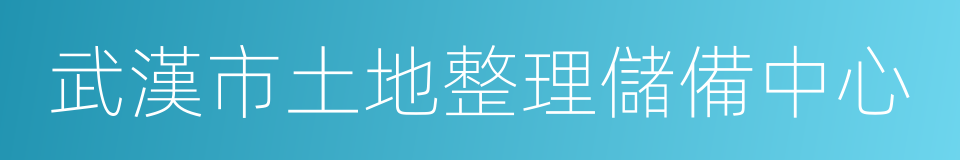 武漢市土地整理儲備中心